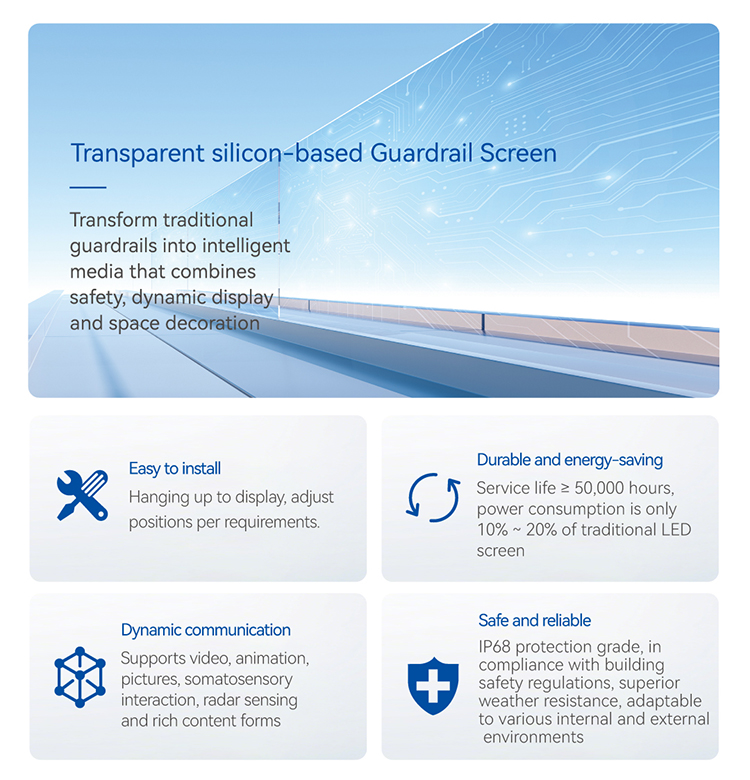 Transparent silicon-based Guardrail Screen

Transform traditional guardrails into intelligent media that combines safety, dynamic display and space decoration

Easy to install
Hanging up to display, adjust positions per requirements.

Durable and energy-saving
Service life ≥ 50,000 hours, power consumption is only 10% ~ 20% of traditional LED screen

Dynamic communication
Supports video, animation, pictures, somatosensory interaction, radar sensing and rich content forms

Safe and reliable
IP68 protection grade, in compliance with building safety regulations, superior weather resistance, adaptable to various internal and external environments